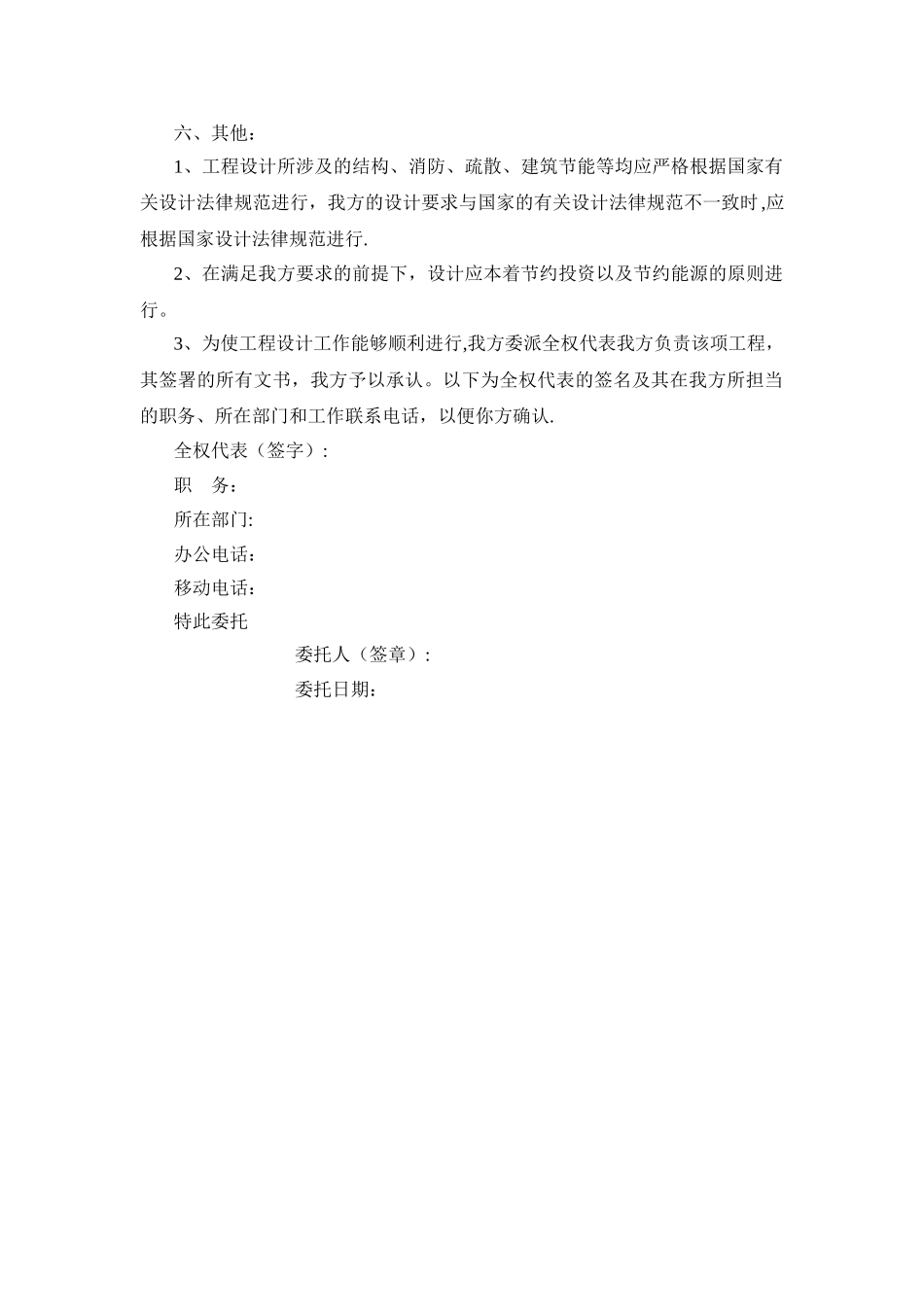 六、其他：

1、工程设计所涉及的结构、消防、疏散、建筑节能等均应严格根据国家有关设计法律规范进行，我方的设计要求与国家的有关设计法律规范不一致时,应根据国家设计法律规范进行.

2、在满足我方要求的前提下，设计应本着节约投资以及节约能源的原则进行。

3、为使工程设计工作能够顺利进行,我方委派全权代表我方负责该项工程，其签署的所有文书，我方予以承认。以下为全权代表的签名及其在我方所担当的职务、所在部门和工作联系电话，以便你方确认.

全权代表（签字）:

职　务:

所在部门:

办公电话:

移动电话:

特此委托

委托人（签章）:

委托日期: